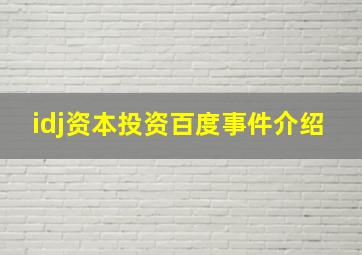 idj资本投资百度事件介绍